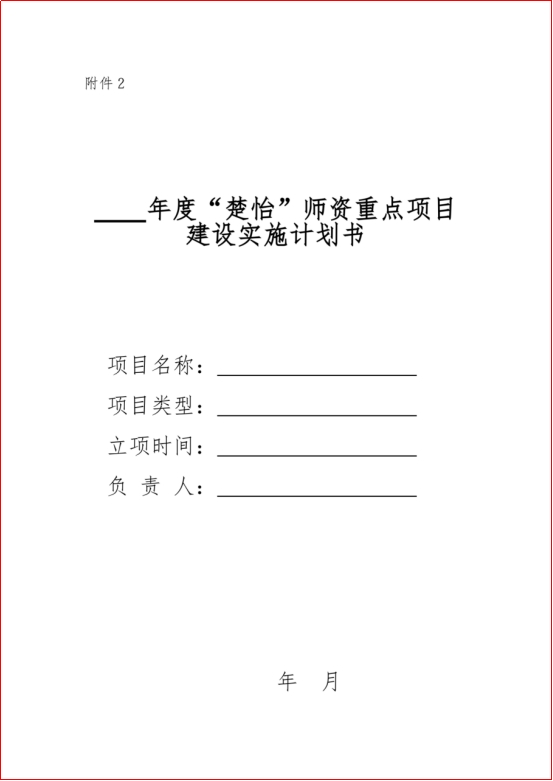 附件 2

____年度“楚怡”师资重点项目
建设实施计划书

项目名称：____________________

项目类型：____________________

立项时间：____________________

负 责 人：____________________

年 月